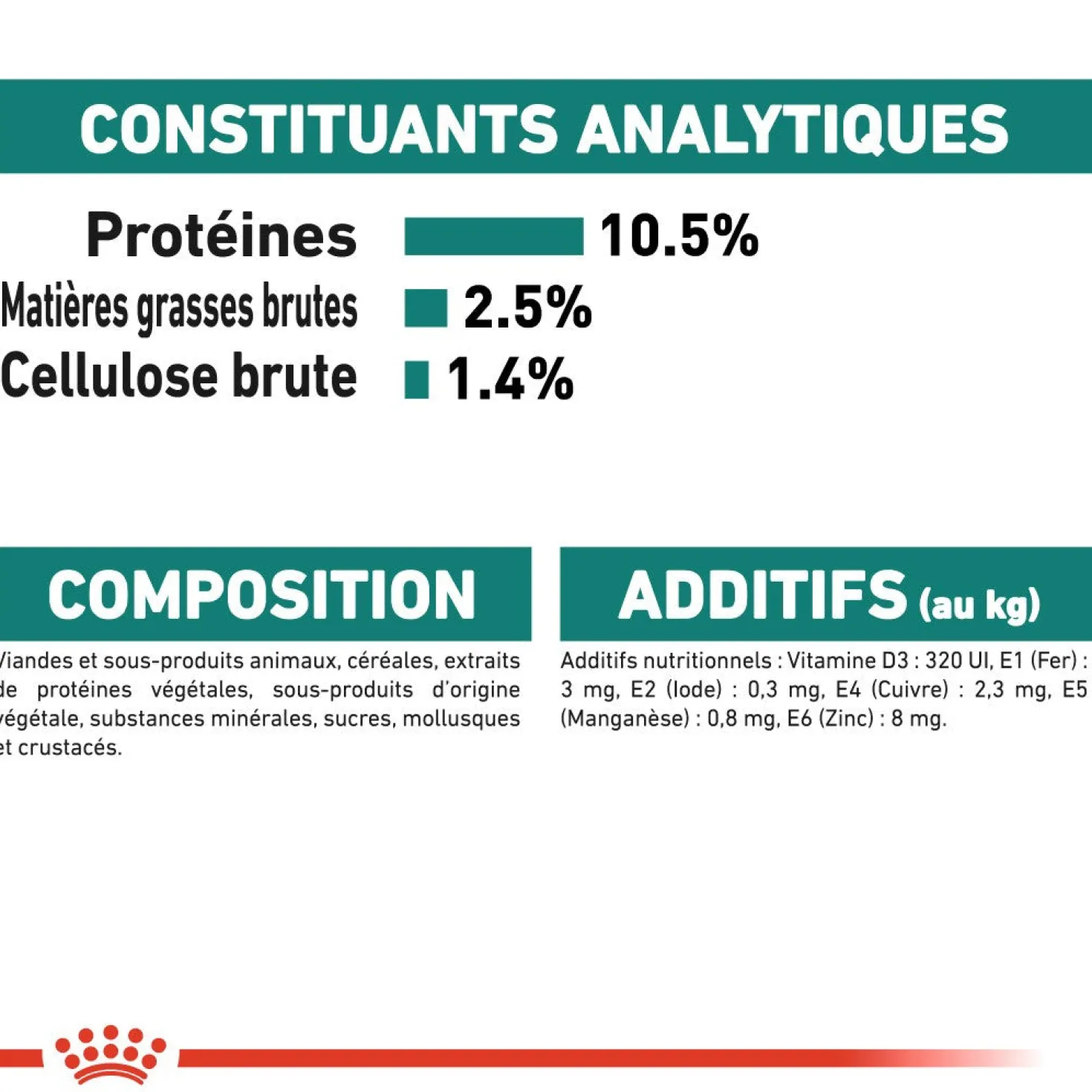 CONSTITUANTS ANALYTIQUES

Protéines 10.5%
Matières grasses brutes 2.5%
Cellulose brute 1.4%

COMPOSITION

Viandes et sous-produits animaux, céréales, extraits de protéines végétales, sous-produits d'origine végétale, substances minérales, sucres, mollusques et crustacés.

ADDITIFS (au kg)

Additifs nutritionnels : Vitamine D3 : 320 UI, E1 (Fer) : 3 mg, E2 (Iode) : 0,3 mg, E4 (Cuivre) : 2,3 mg, E5 (Manganèse) : 0,8 mg, E6 (Zinc) : 8 mg.